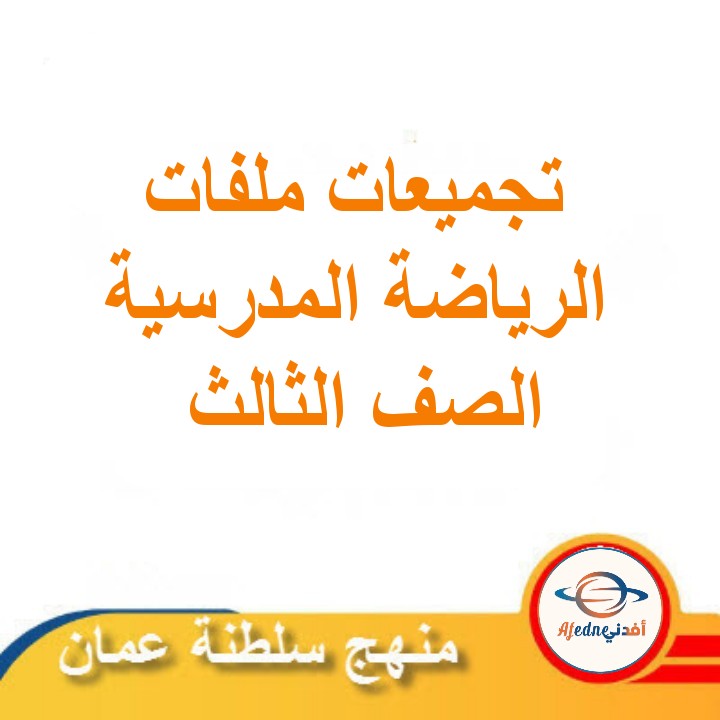 تجميعات ملفات
الرياضة المدرسية
الصف الثالث

Afedne أفدني

منهج سلطنة عمان